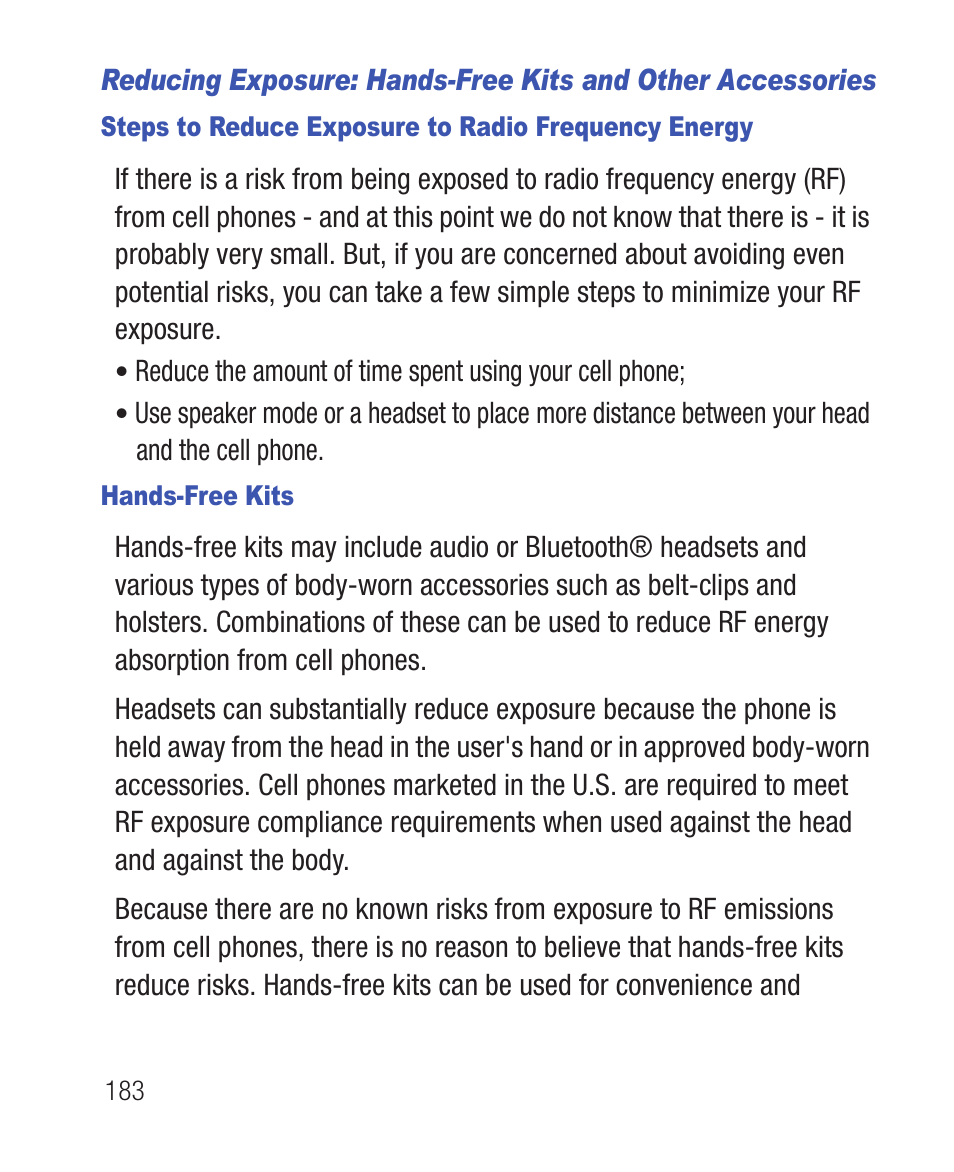 Reducing Exposure: Hands-Free Kits and Other Accessories

Steps to Reduce Exposure to Radio Frequency Energy

If there is a risk from being exposed to radio frequency energy (RF) from cell phones - and at this point we do not know that there is - it is probably very small. But, if you are concerned about avoiding even potential risks, you can take a few simple steps to minimize your RF exposure.

• Reduce the amount of time spent using your cell phone;

• Use speaker mode or a headset to place more distance between your head and the cell phone.

Hands-Free Kits

Hands-free kits may include audio or Bluetooth® headsets and various types of body-worn accessories such as belt-clips and holsters. Combinations of these can be used to reduce RF energy absorption from cell phones.

Headsets can substantially reduce exposure because the phone is held away from the head in the user's hand or in approved body-worn accessories. Cell phones marketed in the U.S. are required to meet RF exposure compliance requirements when used against the head and against the body.

Because there are no known risks from exposure to RF emissions from cell phones, there is no reason to believe that hands-free kits reduce risks. Hands-free kits can be used for convenience and

183